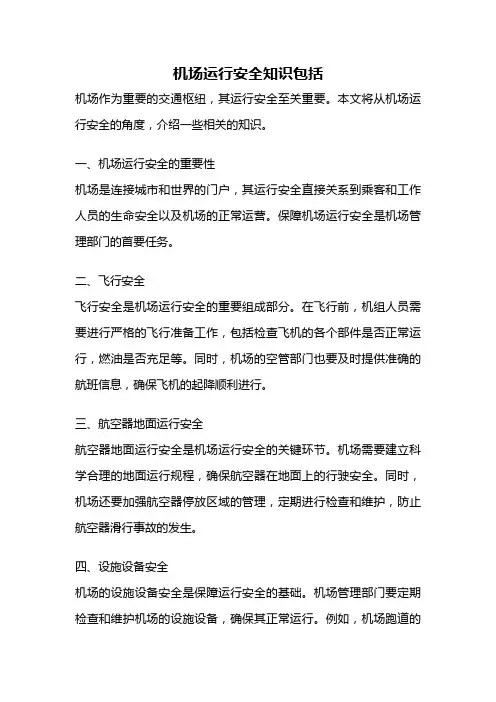 机场运行安全知识包括

机场作为重要的交通枢纽，其运行安全至关重要。本文将从机场运行安全的角度，介绍一些相关的知识。

一、机场运行安全的重要性

机场是连接城市和世界的门户，其运行安全直接关系到乘客和工作人员的生命安全以及机场的正常运营。保障机场运行安全是机场管理部门的首要任务。

二、飞行安全

飞行安全是机场运行安全的重要组成部分。在飞行前，机组人员需要进行严格的飞行准备工作，包括检查飞机的各个部件是否正常运行，燃油是否充足等。同时，机场的空管部门也要及时提供准确的航班信息，确保飞机的起降顺利进行。

三、航空器地面运行安全

航空器地面运行安全是机场运行安全的关键环节。机场需要建立科学合理的地面运行规程，确保航空器在地面上的行驶安全。同时，机场还要加强航空器停放区域的管理，定期进行检查和维护，防止航空器滑行事故的发生。

四、设施设备安全

机场的设施设备安全是保障运行安全的基础。机场管理部门要定期检查和维护机场的设施设备，确保其正常运行。例如，机场跑道的